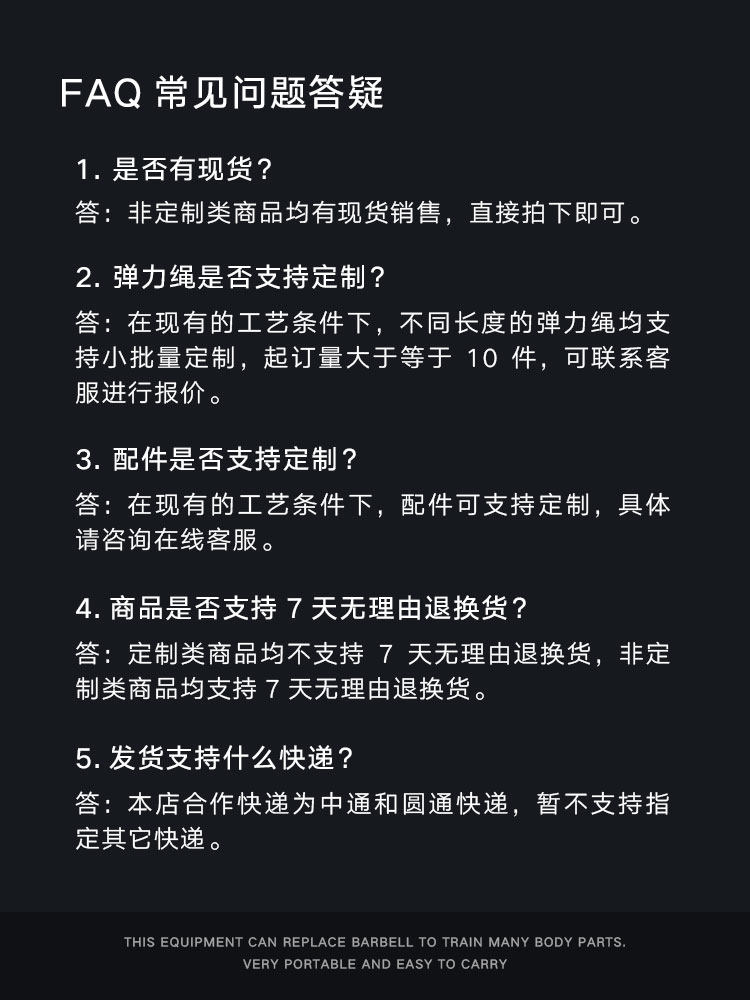 FAQ 常见问题答疑

1. 是否有现货？
答：非定制类商品均有现货销售，直接拍下即可。

2. 弹力绳是否支持定制？
答：在现有的工艺条件下，不同长度的弹力绳均支持小批量定制，起订量大于等于 10 件，可联系客服进行报价。

3. 配件是否支持定制？
答：在现有的工艺条件下，配件可支持定制，具体请咨询在线客服。

4. 商品是否支持 7 天无理由退换货？
答：定制类商品均不支持 7 天无理由退换货，非定制类商品均支持 7 天无理由退换货。

5. 发货支持什么快递？
答：本店合作快递为中通和圆通快递，暂不支持指定其它快递。

THIS EQUIPMENT CAN REPLACE BARBELL TO TRAIN MANY BODY PARTS.
VERY PORTABLE AND EASY TO CARRY